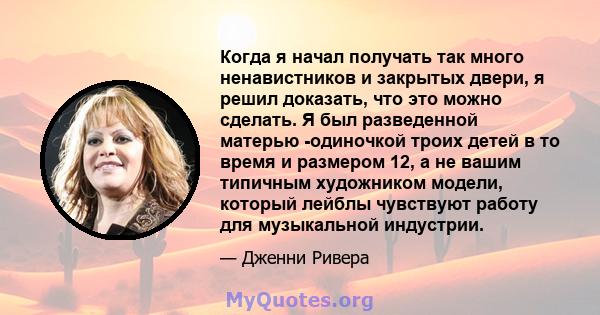 Когда я начал получать так много ненавистников и закрытых двери, я решил доказать, что это можно сделать. Я был разведенной матерью -одиночкой троих детей в то время и размером 12, а не вашим типичным художником модели, который лейблы чувствуют работу для музыкальной индустрии.

— Дженни Ривера

MyQuotes.org